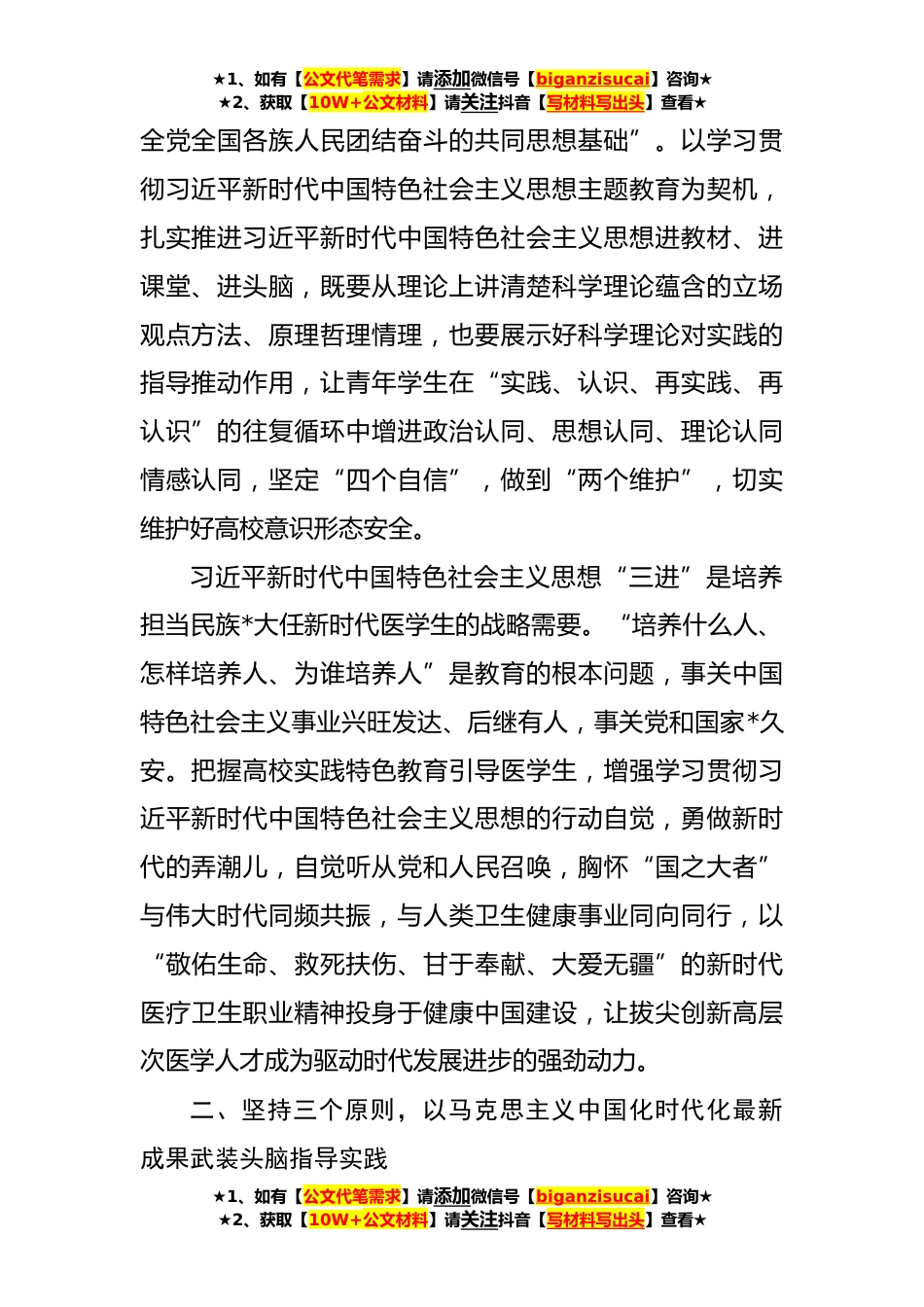 ★1、如有【公文代笔需求】请添加微信号【biganzisucai】咨询★
★2、获取【10W+公文材料】请关注抖音【写材料写出头】查看★

全党全国各族人民团结奋斗的共同思想基础”。以学习贯彻习近平新时代中国特色社会主义思想主题教育为契机，扎实推进习近平新时代中国特色社会主义思想进教材、进课堂、进头脑，既要从理论上讲清楚科学理论蕴含的立场观点方法、原理哲理情理，也要展示好科学理论对实践的指导推动作用，让青年学生在“实践、认识、再实践、再认识”的往复循环中增进政治认同、思想认同、理论认同情感认同，坚定“四个自信”，做到“两个维护”，切实维护好高校意识形态安全。

习近平新时代中国特色社会主义思想“三进”是培养担当民族*大任新时代医学生的战略需要。“培养什么人、怎样培养人、为谁培养人”是教育的根本问题，事关中国特色社会主义事业兴旺发达、后继有人，事关党和国家*久安。把握高校实践特色教育引导医学生，增强学习贯彻习近平新时代中国特色社会主义思想的行动自觉，勇做新时代的弄潮儿，自觉听从党和人民召唤，胸怀“国之大者”与伟大时代同频共振，与人类卫生健康事业同向同行，以“敬佑生命、救死扶伤、甘于奉献、大爱无疆”的新时代医疗卫生职业精神投身于健康中国建设，让拔尖创新高层次医学人才成为驱动时代发展进步的强劲动力。

二、坚持三个原则，以马克思主义中国化时代化最新成果武装头脑指导实践

★1、如有【公文代笔需求】请添加微信号【biganzisucai】咨询★
★2、获取【10W+公文材料】请关注抖音【写材料写出头】查看★